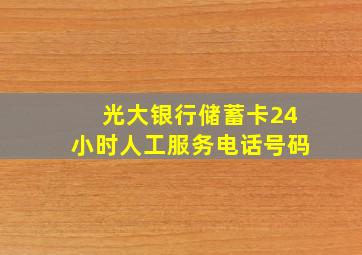 光大银行储蓄卡24小时人工服务电话号码